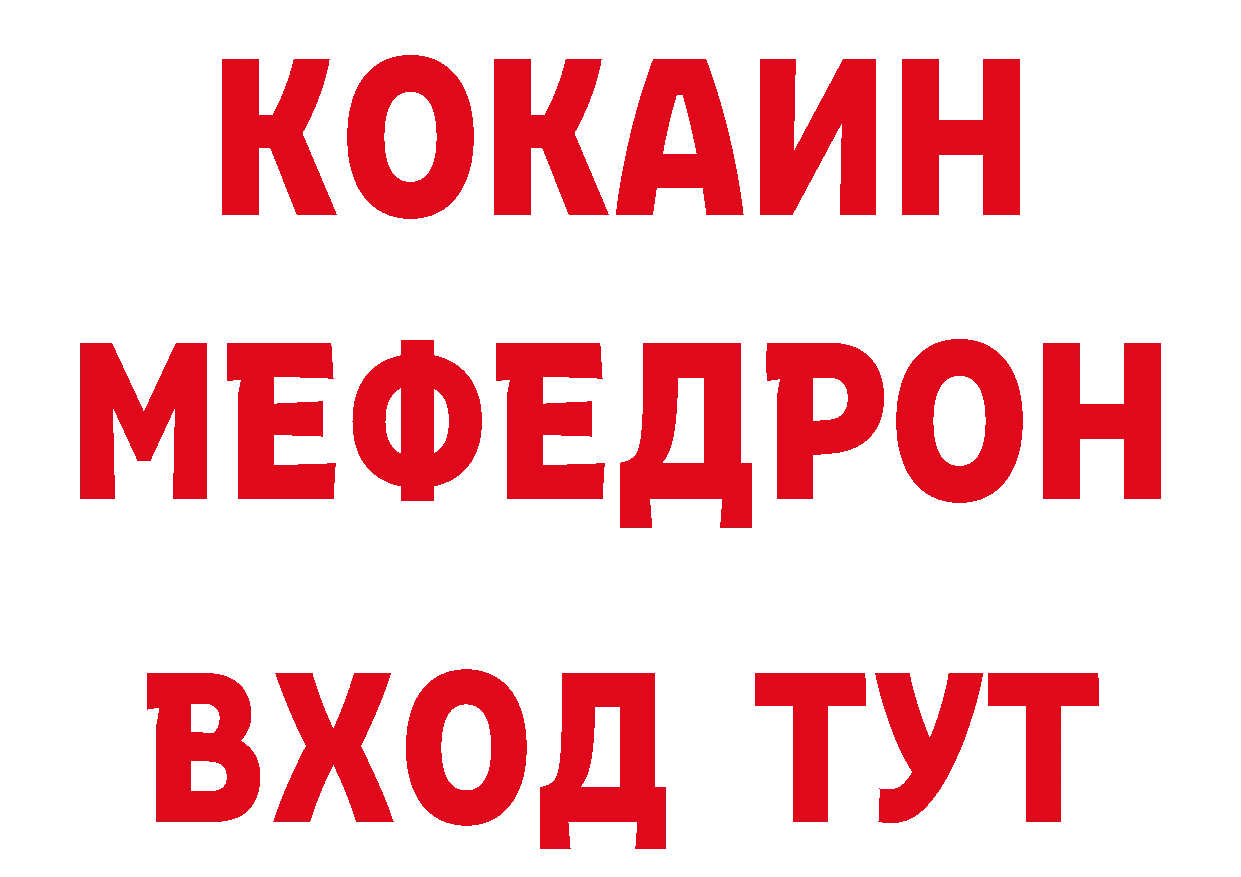 КОКАИН
МЕФЕДРОН
ВХОД ТУТ